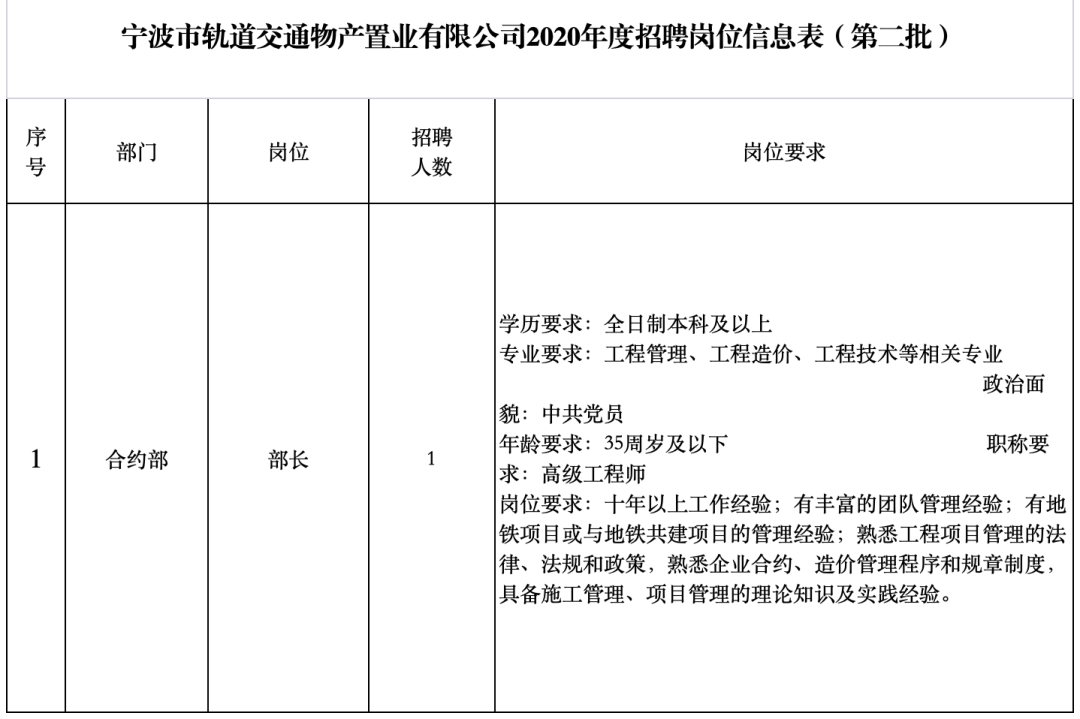 宁波市轨道交通物产置业有限公司2020年度招聘岗位信息表（第二批）

| 序号 | 部门 | 岗位 | 招聘人数 | 岗位要求 |
|---|---|---|---|---|
| 1 | 合约部 | 部长 | 1 | 学历要求：全日制本科及以上 专业要求：工程管理、工程造价、工程技术等相关专业 政治面貌：中共党员 年龄要求：35周岁及以下 职称要求：高级工程师 岗位要求：十年以上工作经验；有丰富的团队管理经验；有地铁项目或与地铁共建项目的管理经验；熟悉工程项目管理的法律、法规和政策，熟悉企业合约、造价管理程序和规章制度，具备施工管理、项目管理的理论知识及实践经验。 |